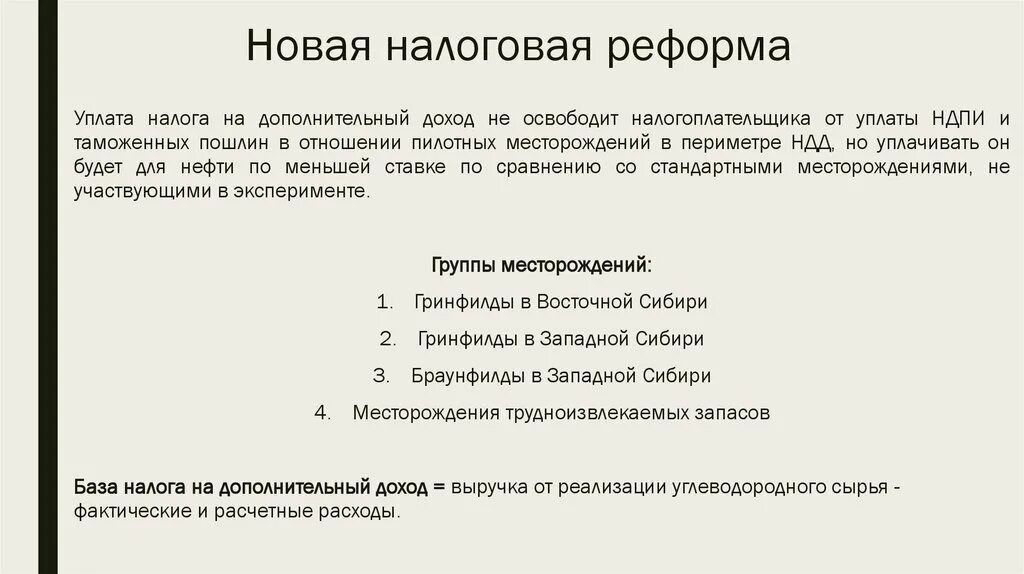 Новая налоговая реформа

Уплата налога на дополнительный доход не освободит налогоплательщика от уплаты НДПИ и таможенных пошлин в отношении пилотных месторождений в периметре НДД, но уплачивать он будет для нефти по меньшей ставке по сравнению со стандартными месторождениями, не участвующими в эксперименте.

Группы месторождений:

1. Гринфилды в Восточной Сибири
2. Гринфилды в Западной Сибири
3. Браунфилды в Западной Сибири
4. Месторождения трудноизвлекаемых запасов

База налога на дополнительный доход = выручка от реализации углеводородного сырья - фактические и расчетные расходы.